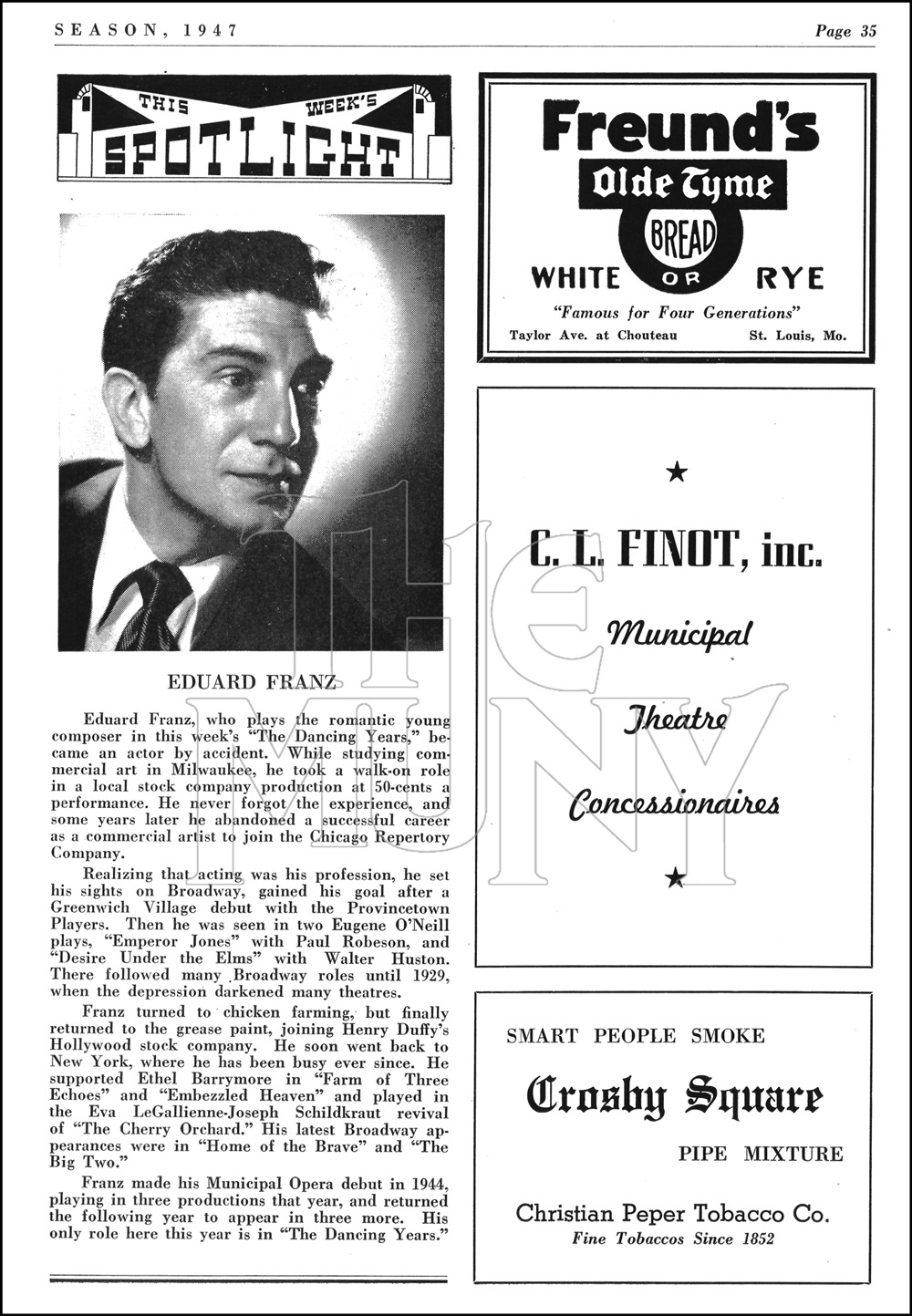 SEASON, 1947

Page 35

THIS WEEK'S SPOTLIGHT

EDUARD FRANZ

Eduard Franz, who plays the romantic young composer in this week's "The Dancing Years," became an actor by accident. While studying commercial art in Milwaukee, he took a walk-on role in a local stock company production at 50-cents a performance. He never forgot the experience, and some years later he abandoned a successful career as a commercial artist to join the Chicago Repertory Company.

Realizing that acting was his profession, he set his sights on Broadway, gained his goal after a Greenwich Village debut with the Provincetown Players. Then he was seen in two Eugene O'Neill plays, "Emperor Jones" with Paul Robeson, and "Desire Under the Elms" with Walter Huston. There followed many Broadway roles until 1929, when the depression darkened many theatres.

Franz turned to chicken farming, but finally returned to the grease paint, joining Henry Duffy's Hollywood stock company. He soon went back to New York, where he has been busy ever since. He supported Ethel Barrymore in "Farm of Three Echoes" and "Embezzled Heaven" and played in the Eva LeGallienne-Joseph Schildkraut revival of "The Cherry Orchard." His latest Broadway appearances were in "Home of the Brave" and "The Big Two."

Franz made his Municipal Opera debut in 1944, playing in three productions that year, and returned the following year to appear in three more. His only role here this year is in "The Dancing Years."

Freund's
Olde Tyme
BREAD
WHITE OR RYE
"Famous for Four Generations"
Taylor Ave. at Chouteau St. Louis, Mo.

C. L. FINOT, inc.
Municipal
Theatre
Concessionaires

SMART PEOPLE SMOKE
Crosby Square
PIPE MIXTURE
Christian Peper Tobacco Co.
Fine Tobaccos Since 1852

THE MUNY